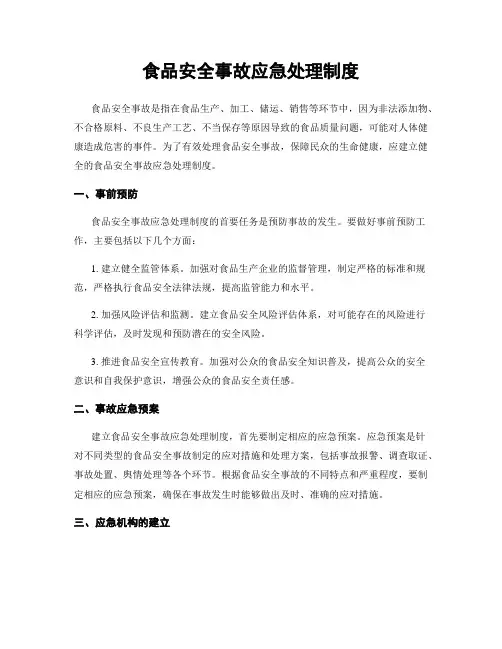 食品安全事故应急处理制度

食品安全事故是指在食品生产、加工、储运、销售等环节中，因为非法添加物、不合格原料、不良生产工艺、不当保存等原因导致的食品质量问题，可能对人体健康造成危害的事件。为了有效处理食品安全事故，保障民众的生命健康，应建立健全的食品安全事故应急处理制度。

一、事前预防

食品安全事故应急处理制度的首要任务是预防事故的发生。要做好事前预防工作，主要包括以下几个方面：

1. 建立健全监管体系。加强对食品生产企业的监督管理，制定严格的标准和规范，严格执行食品安全法律法规，提高监管能力和水平。

2. 加强风险评估和监测。建立食品安全风险评估体系，对可能存在的风险进行科学评估，及时发现和预防潜在的安全风险。

3. 推进食品安全宣传教育。加强对公众的食品安全知识普及，提高公众的安全意识和自我保护意识，增强公众的食品安全责任感。

二、事故应急预案

建立食品安全事故应急处理制度，首先要制定相应的应急预案。应急预案是针对不同类型的食品安全事故制定的应对措施和处理方案，包括事故报警、调查取证、事故处置、舆情处理等各个环节。根据食品安全事故的不同特点和严重程度，要制定相应的应急预案，确保在事故发生时能够做出及时、准确的应对措施。

三、应急机构的建立